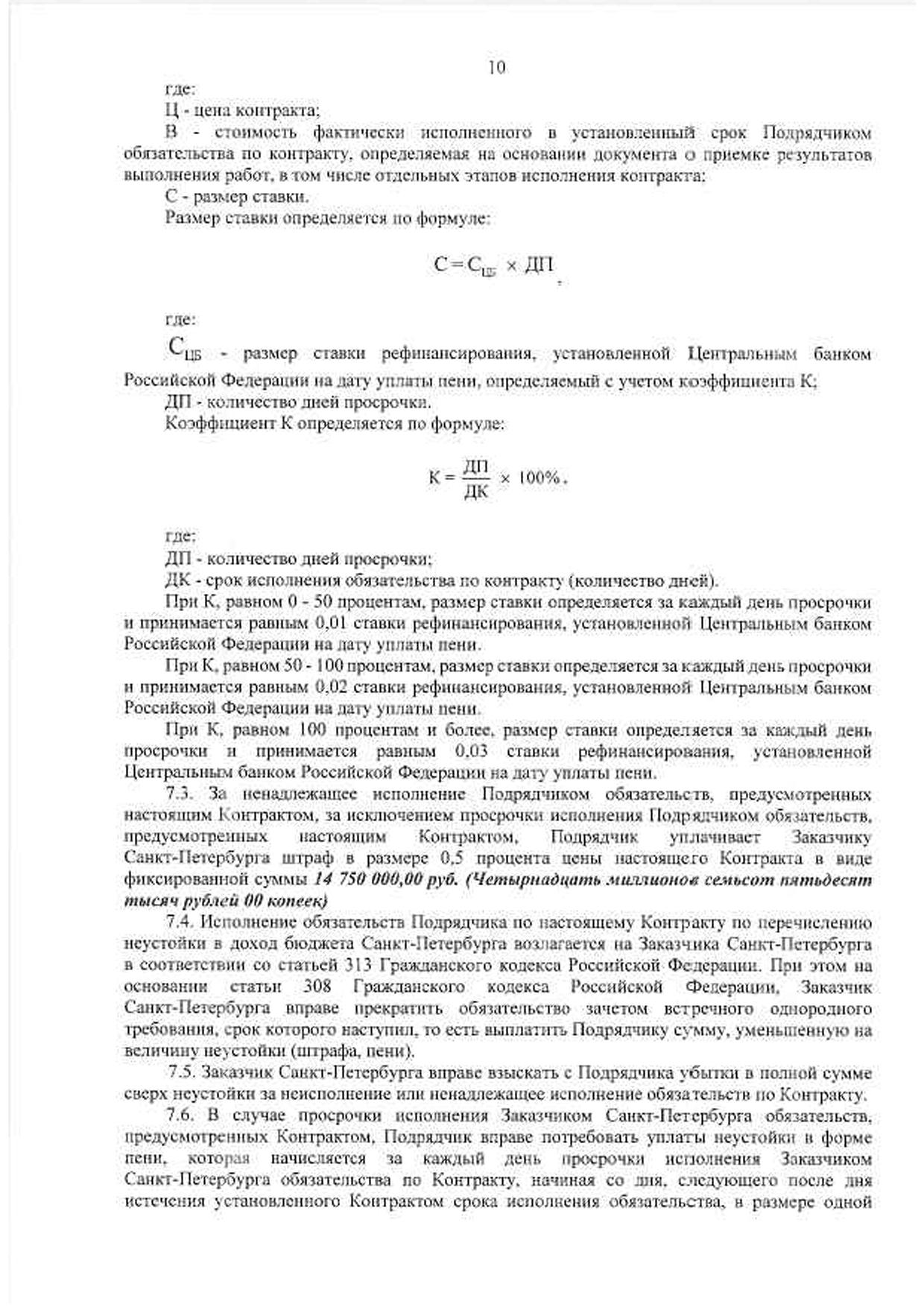 10

где:

Ц - цена контракта;

В - стоимость фактически исполненного в установленный срок Подрядчиком обязательства по контракту, определяемая на основании документа о приемке результатов выполнения работ, в том числе отдельных этапов исполнения контракта;

С - размер ставки.

Размер ставки определяется по формуле:

$С = С_{ЦБ} \times ДП$,

где:

$С_{ЦБ}$ - размер ставки рефинансирования, установленной Центральным банком Российской Федерации на дату уплаты пени, определяемый с учетом коэффициента К;

ДП - количество дней просрочки.

Коэффициент К определяется по формуле:

$К = \frac{ДП}{ДК} \times 100\%$,

где:

ДП - количество дней просрочки;

ДК - срок исполнения обязательства по контракту (количество дней).

При К, равном 0 - 50 процентам, размер ставки определяется за каждый день просрочки и принимается равным 0,01 ставки рефинансирования, установленной Центральным банком Российской Федерации на дату уплаты пени.

При К, равном 50 - 100 процентам, размер ставки определяется за каждый день просрочки и принимается равным 0,02 ставки рефинансирования, установленной Центральным банком Российской Федерации на дату уплаты пени.

При К, равном 100 процентам и более, размер ставки определяется за каждый день просрочки и принимается равным 0,03 ставки рефинансирования, установленной Центральным банком Российской Федерации на дату уплаты пени.

7.3. За ненадлежащее исполнение Подрядчиком обязательств, предусмотренных настоящим Контрактом, за исключением просрочки исполнения Подрядчиком обязательств, предусмотренных настоящим Контрактом, Подрядчик уплачивает Заказчику Санкт-Петербурга штраф в размере 0,5 процента цены настоящего Контракта в виде фиксированной суммы 14 750 000,00 руб. (Четырнадцать миллионов семьсот пятьдесят тысяч рублей 00 копеек)

7.4. Исполнение обязательств Подрядчика по настоящему Контракту по перечислению неустойки в доход бюджета Санкт-Петербурга возлагается на Заказчика Санкт-Петербурга в соответствии со статьей 313 Гражданского кодекса Российской Федерации. При этом на основании статьи 308 Гражданского кодекса Российской Федерации, Заказчик Санкт-Петербурга вправе прекратить обязательство зачетом встречного однородного требования, срок которого наступил, то есть выплатить Подрядчику сумму, уменьшенную на величину неустойки (штрафа, пени).

7.5. Заказчик Санкт-Петербурга вправе взыскать с Подрядчика убытки в полной сумме сверх неустойки за неисполнение или ненадлежащее исполнение обязательств по Контракту.

7.6. В случае просрочки исполнения Заказчиком Санкт-Петербурга обязательств, предусмотренных Контрактом, Подрядчик вправе потребовать уплаты неустойки в форме пени, которая начисляется за каждый день просрочки исполнения Заказчиком Санкт-Петербурга обязательства по Контракту, начиная со дня, следующего после дня истечения установленного Контрактом срока исполнения обязательства, в размере одной